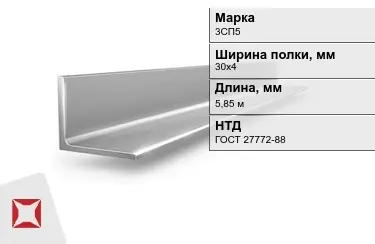 Марка
3СП5

Ширина полки, мм
30х4

Длина, мм
5,85 м

НТД
ГОСТ 27772-88